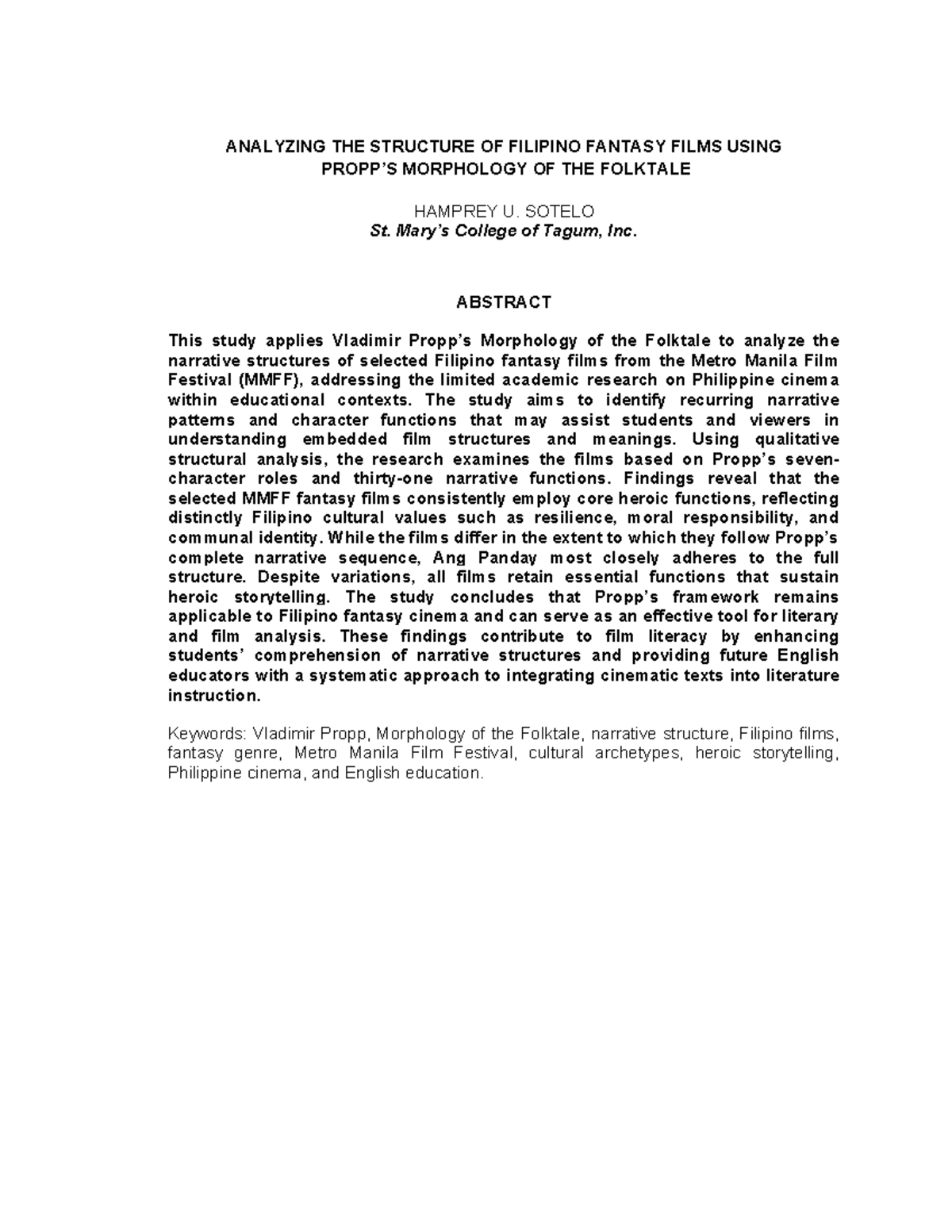 ANALYZING THE STRUCTURE OF FILIPINO FANTASY FILMS USING
PROPP'S MORPHOLOGY OF THE FOLKTALE

HAMPREY U. SOTELO
St. Mary's College of Tagum, Inc.

ABSTRACT

This study applies Vladimir Propp's Morphology of the Folktale to analyze the narrative structures of selected Filipino fantasy films from the Metro Manila Film Festival (MMFF), addressing the limited academic research on Philippine cinema within educational contexts. The study aims to identify recurring narrative patterns and character functions that may assist students and viewers in understanding embedded film structures and meanings. Using qualitative structural analysis, the research examines the films based on Propp's seven-character roles and thirty-one narrative functions. Findings reveal that the selected MMFF fantasy films consistently employ core heroic functions, reflecting distinctly Filipino cultural values such as resilience, moral responsibility, and communal identity. While the films differ in the extent to which they follow Propp's complete narrative sequence, Ang Panday most closely adheres to the full structure. Despite variations, all films retain essential functions that sustain heroic storytelling. The study concludes that Propp's framework remains applicable to Filipino fantasy cinema and can serve as an effective tool for literary and film analysis. These findings contribute to film literacy by enhancing students' comprehension of narrative structures and providing future English educators with a systematic approach to integrating cinematic texts into literature instruction.

Keywords: Vladimir Propp, Morphology of the Folktale, narrative structure, Filipino films, fantasy genre, Metro Manila Film Festival, cultural archetypes, heroic storytelling, Philippine cinema, and English education.